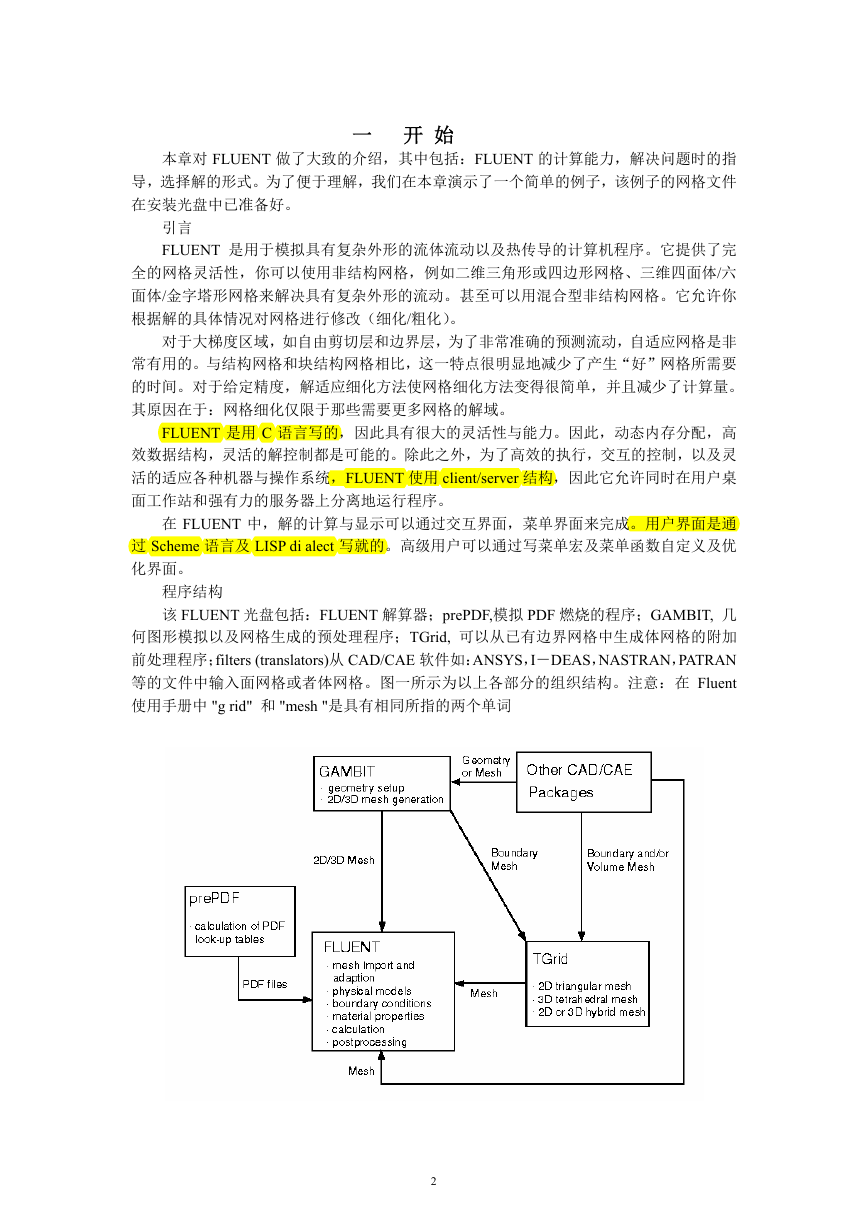 一 开 始

本章对 FLUENT 做了大致的介绍，其中包括：FLUENT 的计算能力，解决问题时的指导，选择解的形式。为了便于理解，我们在本章演示了一个简单的例子，该例子的网格文件在安装光盘中已准备好。

引言

FLUENT 是用于模拟具有复杂外形的流体流动以及热传导的计算机程序。它提供了完全的网格灵活性，你可以使用非结构网格，例如二维三角形或四边形网格、三维四面体/六面体/金字塔形网格来解决具有复杂外形的流动。甚至可以用混合型非结构网格。它允许你根据解的具体情况对网格进行修改（细化/粗化）。

对于大梯度区域，如自由剪切层和边界层，为了非常准确的预测流动，自适应网格是非常有用的。与结构网格和块结构网格相比，这一特点很明显地减少了产生“好”网格所需要的时间。对于给定精度，解适应细化方法使网格细化方法变得很简单，并且减少了计算量。其原因在于：网格细化仅限于那些需要更多网格的解域。

FLUENT 是用 C 语言写的，因此具有很大的灵活性与能力。因此，动态内存分配，高效数据结构，灵活的解控制都是可能的。除此之外，为了高效的执行，交互的控制，以及灵活的适应各种机器与操作系统，FLUENT 使用 client/server 结构，因此它允许同时在用户桌面工作站和强有力的服务器上分离地运行程序。

在 FLUENT 中，解的计算与显示可以通过交互界面，菜单界面来完成。用户界面是通过 Scheme 语言及 LISP di alect 写就的。高级用户可以通过写菜单宏及菜单函数自定义及优化界面。

程序结构

该 FLUENT 光盘包括：FLUENT 解算器；prePDF,模拟 PDF 燃烧的程序；GAMBIT, 几何图形模拟以及网格生成的预处理程序；TGrid, 可以从已有边界网格中生成体网格的附加前处理程序；filters (translators)从 CAD/CAE 软件如：ANSYS，I－DEAS，NASTRAN，PATRAN 等的文件中输入面网格或者体网格。图一所示为以上各部分的组织结构。注意：在 Fluent 使用手册中 "g rid" 和 "mesh "是具有相同所指的两个单词

GAMBIT
· geometry setup
· 2D/3D mesh generation

Geometry or Mesh

Other CAD/CAE Packages

2D/3D Mesh

Boundary Mesh

Boundary and/or Volume Mesh

prePDF
· calculation of PDF look-up tables

PDF files

FLUENT
· mesh import and adaption
· physical models
· boundary conditions
· material properties
· calculation
· postprocessing

Mesh

TGrid
· 2D triangular mesh
· 3D tetrahedral mesh
· 2D or 3D hybrid mesh

Mesh

2